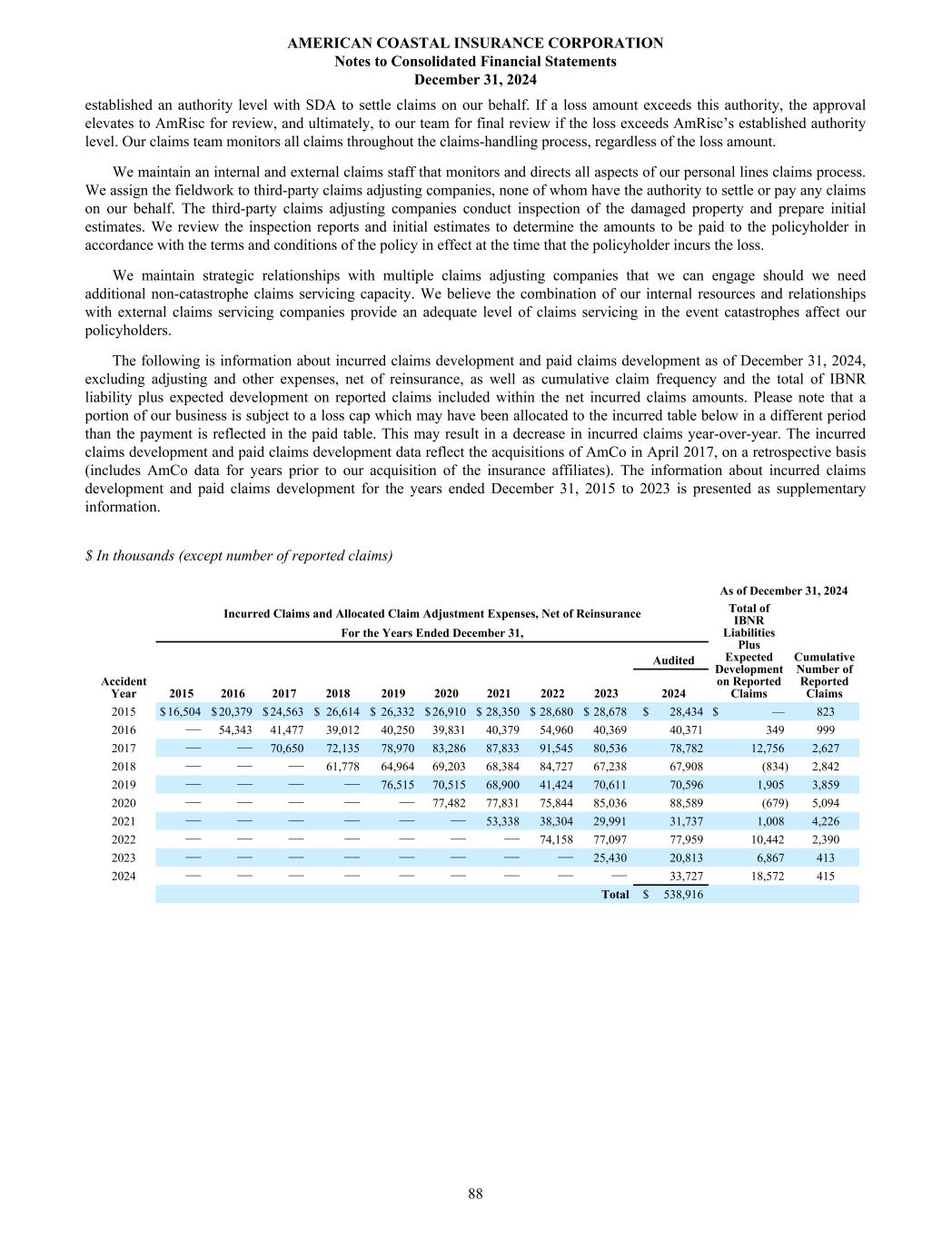 AMERICAN COASTAL INSURANCE CORPORATION
Notes to Consolidated Financial Statements
December 31, 2024

established an authority level with SDA to settle claims on our behalf. If a loss amount exceeds this authority, the approval elevates to AmRisc for review, and ultimately, to our team for final review if the loss exceeds AmRisc's established authority level. Our claims team monitors all claims throughout the claims-handling process, regardless of the loss amount.

We maintain an internal and external claims staff that monitors and directs all aspects of our personal lines claims process. We assign the fieldwork to third-party claims adjusting companies, none of whom have the authority to settle or pay any claims on our behalf. The third-party claims adjusting companies conduct inspection of the damaged property and prepare initial estimates. We review the inspection reports and initial estimates to determine the amounts to be paid to the policyholder in accordance with the terms and conditions of the policy in effect at the time that the policyholder incurs the loss.

We maintain strategic relationships with multiple claims adjusting companies that we can engage should we need additional non-catastrophe claims servicing capacity. We believe the combination of our internal resources and relationships with external claims servicing companies provide an adequate level of claims servicing in the event catastrophes affect our policyholders.

The following is information about incurred claims development and paid claims development as of December 31, 2024, excluding adjusting and other expenses, net of reinsurance, as well as cumulative claim frequency and the total of IBNR liability plus expected development on reported claims included within the net incurred claims amounts. Please note that a portion of our business is subject to a loss cap which may have been allocated to the incurred table below in a different period than the payment is reflected in the paid table. This may result in a decrease in incurred claims year-over-year. The incurred claims development and paid claims development data reflect the acquisitions of AmCo in April 2017, on a retrospective basis (includes AmCo data for years prior to our acquisition of the insurance affiliates). The information about incurred claims development and paid claims development for the years ended December 31, 2015 to 2023 is presented as supplementary information.

$ In thousands (except number of reported claims)

Incurred Claims and Allocated Claim Adjustment Expenses, Net of Reinsurance
For the Years Ended December 31,
As of December 31, 2024

| Accident Year | 2015 | 2016 | 2017 | 2018 | 2019 | 2020 | 2021 | 2022 | 2023 | Audited 2024 | Total of IBNR Liabilities Plus Expected Development on Reported Claims | Cumulative Number of Reported Claims |
|---|---|---|---|---|---|---|---|---|---|---|---|---|
| 2015 | $16,504 | $20,379 | $24,563 | $ 26,614 | $ 26,332 | $26,910 | $ 28,350 | $ 28,680 | $ 28,678 | $ 28,434 | $ — | 823 |
| 2016 | — | 54,343 | 41,477 | 39,012 | 40,250 | 39,831 | 40,379 | 54,960 | 40,369 | 40,371 | 349 | 999 |
| 2017 | — | — | 70,650 | 72,135 | 78,970 | 83,286 | 87,833 | 91,545 | 80,536 | 78,782 | 12,756 | 2,627 |
| 2018 | — | — | — | 61,778 | 64,964 | 69,203 | 68,384 | 84,727 | 67,238 | 67,908 | (834) | 2,842 |
| 2019 | — | — | — | — | 76,515 | 70,515 | 68,900 | 41,424 | 70,611 | 70,596 | 1,905 | 3,859 |
| 2020 | — | — | — | — | — | 77,482 | 77,831 | 75,844 | 85,036 | 88,589 | (679) | 5,094 |
| 2021 | — | — | — | — | — | — | 53,338 | 38,304 | 29,991 | 31,737 | 1,008 | 4,226 |
| 2022 | — | — | — | — | — | — | — | 74,158 | 77,097 | 77,959 | 10,442 | 2,390 |
| 2023 | — | — | — | — | — | — | — | — | 25,430 | 20,813 | 6,867 | 413 |
| 2024 | — | — | — | — | — | — | — | — | — | 33,727 | 18,572 | 415 |
| | | | | | | | | | Total | $ 538,916 | | |

88